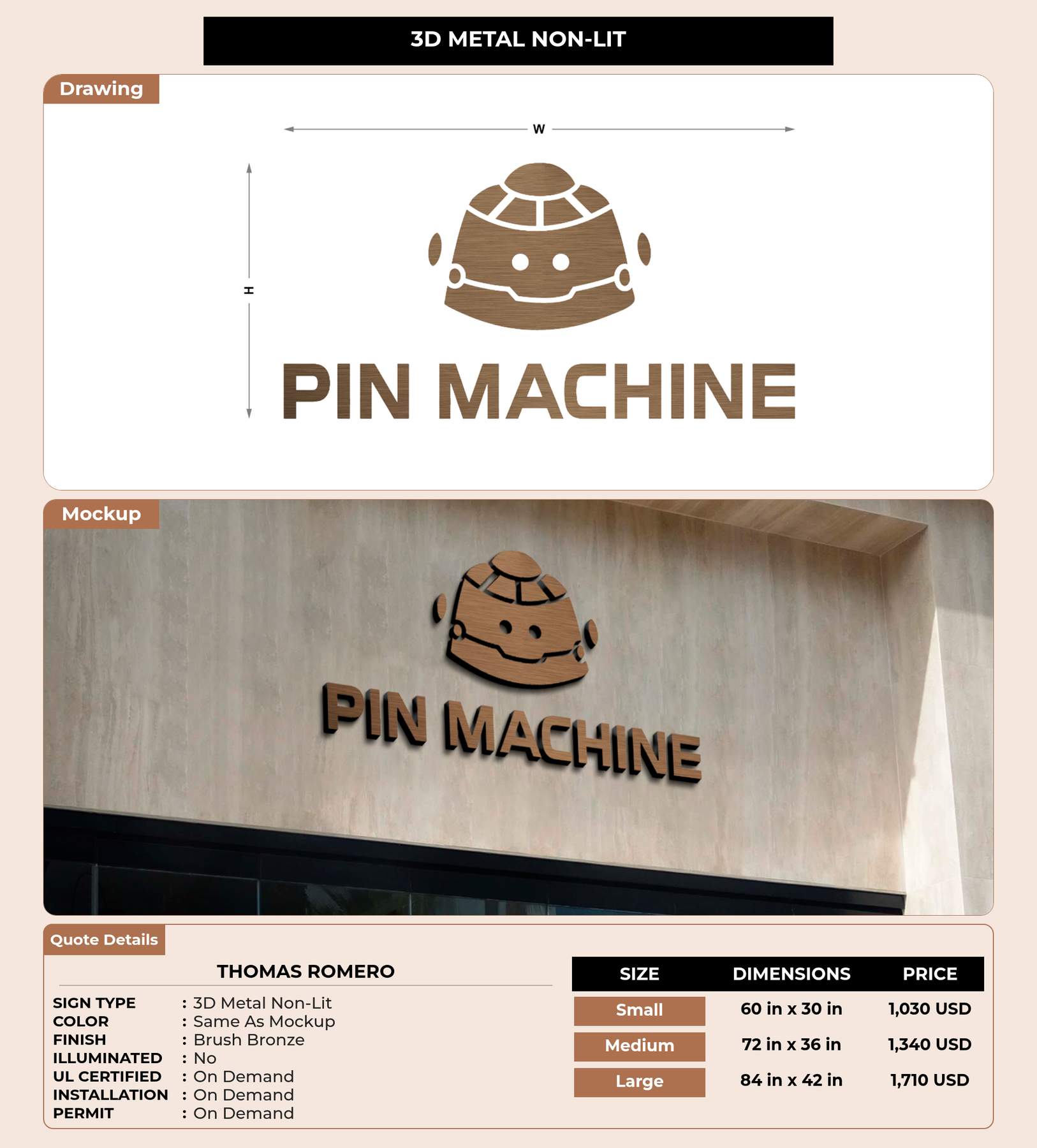 3D METAL NON-LIT

Drawing

W

H

PIN MACHINE

Mockup

PIN MACHINE

Quote Details

THOMAS ROMERO

SIGN TYPE : 3D Metal Non-Lit
COLOR : Same As Mockup
FINISH : Brush Bronze
ILLUMINATED : No
UL CERTIFIED : On Demand
INSTALLATION : On Demand
PERMIT : On Demand

| SIZE | DIMENSIONS | PRICE |
|---|---|---|
| Small | 60 in x 30 in | 1,030 USD |
| Medium | 72 in x 36 in | 1,340 USD |
| Large | 84 in x 42 in | 1,710 USD |